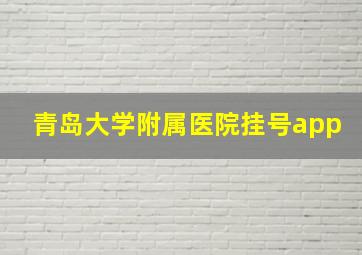 青岛大学附属医院挂号app